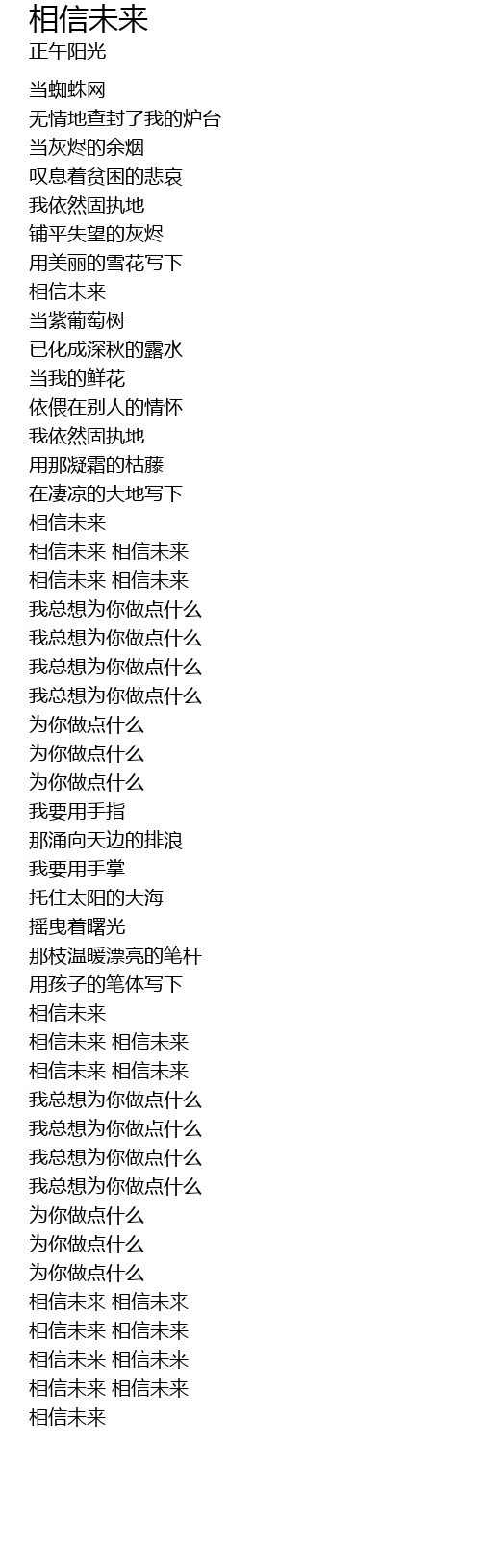 相信未来
正午阳光

当蜘蛛网
无情地查封了我的炉台
当灰烬的余烟
叹息着贫困的悲哀
我依然固执地
铺平失望的灰烬
用美丽的雪花写下
相信未来
当紫葡萄树
已化成深秋的露水
当我的鲜花
依偎在别人的情怀
我依然固执地
用那凝霜的枯藤
在凄凉的大地写下
相信未来
相信未来 相信未来
相信未来 相信未来
我总想为你做点什么
我总想为你做点什么
我总想为你做点什么
我总想为你做点什么
为你做点什么
为你做点什么
为你做点什么
我要用手指
那涌向天边的排浪
我要用手掌
托住太阳的大海
摇曳着曙光
那枝温暖漂亮的笔杆
用孩子的笔体写下
相信未来
相信未来 相信未来
相信未来 相信未来
我总想为你做点什么
我总想为你做点什么
我总想为你做点什么
我总想为你做点什么
为你做点什么
为你做点什么
为你做点什么
相信未来 相信未来
相信未来 相信未来
相信未来 相信未来
相信未来 相信未来
相信未来